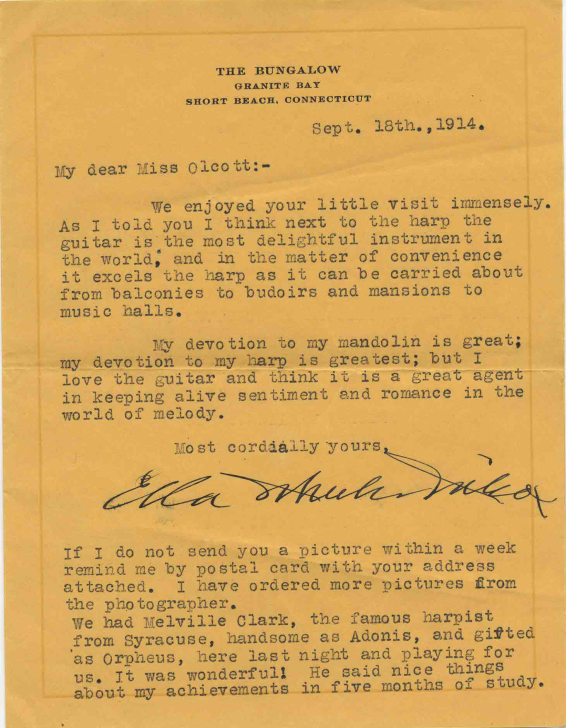 THE BUNGALOW
GRANITE BAY
SHORT BEACH, CONNECTICUT

Sept. 18th.,1914.

My dear Miss Olcott:-

We enjoyed your little visit immensely. As I told you I think next to the harp the guitar is the most delightful instrument in the world, and in the matter of convenience it excels the harp as it can be carried about from balconies to budoirs and mansions to music halls.

My devotion to my mandolin is great; my devotion to my harp is greatest; but I love the guitar and think it is a great agent in keeping alive sentiment and romance in the world of melody.

Most cordially yours,

Ella Wheeler Wilcox

If I do not send you a picture within a week remind me by postal card with your address attached. I have ordered more pictures from the photographer.
We had Melville Clark, the famous harpist from Syracuse, handsome as Adonis, and gifted as Orpheus, here last night and playing for us. It was wonderful! He said nice things about my achievements in five months of study.